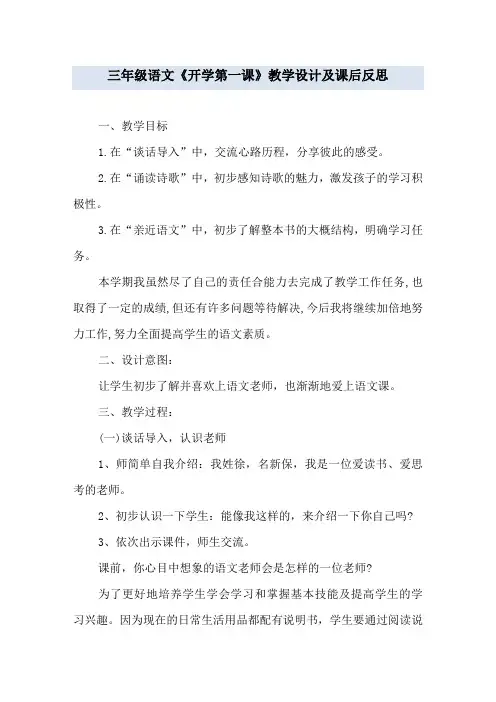 三年级语文《开学第一课》教学设计及课后反思

一、教学目标

1.在“谈话导入”中，交流心路历程，分享彼此的感受。

2.在“诵读诗歌”中，初步感知诗歌的魅力，激发孩子的学习积极性。

3.在“亲近语文”中，初步了解整本书的大概结构，明确学习任务。

本学期我虽然尽了自己的责任合能力去完成了教学工作任务,也取得了一定的成绩,但还有许多问题等待解决,今后我将继续加倍地努力工作,努力全面提高学生的语文素质。

二、设计意图:

让学生初步了解并喜欢上语文老师，也渐渐地爱上语文课。

三、教学过程:

(一)谈话导入，认识老师

1、师简单自我介绍：我姓徐，名新保，我是一位爱读书、爱思考的老师。

2、初步认识一下学生：能像我这样的，来介绍一下你自己吗?

3、依次出示课件，师生交流。

课前，你心目中想象的语文老师会是怎样的一位老师?

为了更好地培养学生学会学习和掌握基本技能及提高学生的学习兴趣。因为现在的日常生活用品都配有说明书，学生要通过阅读说